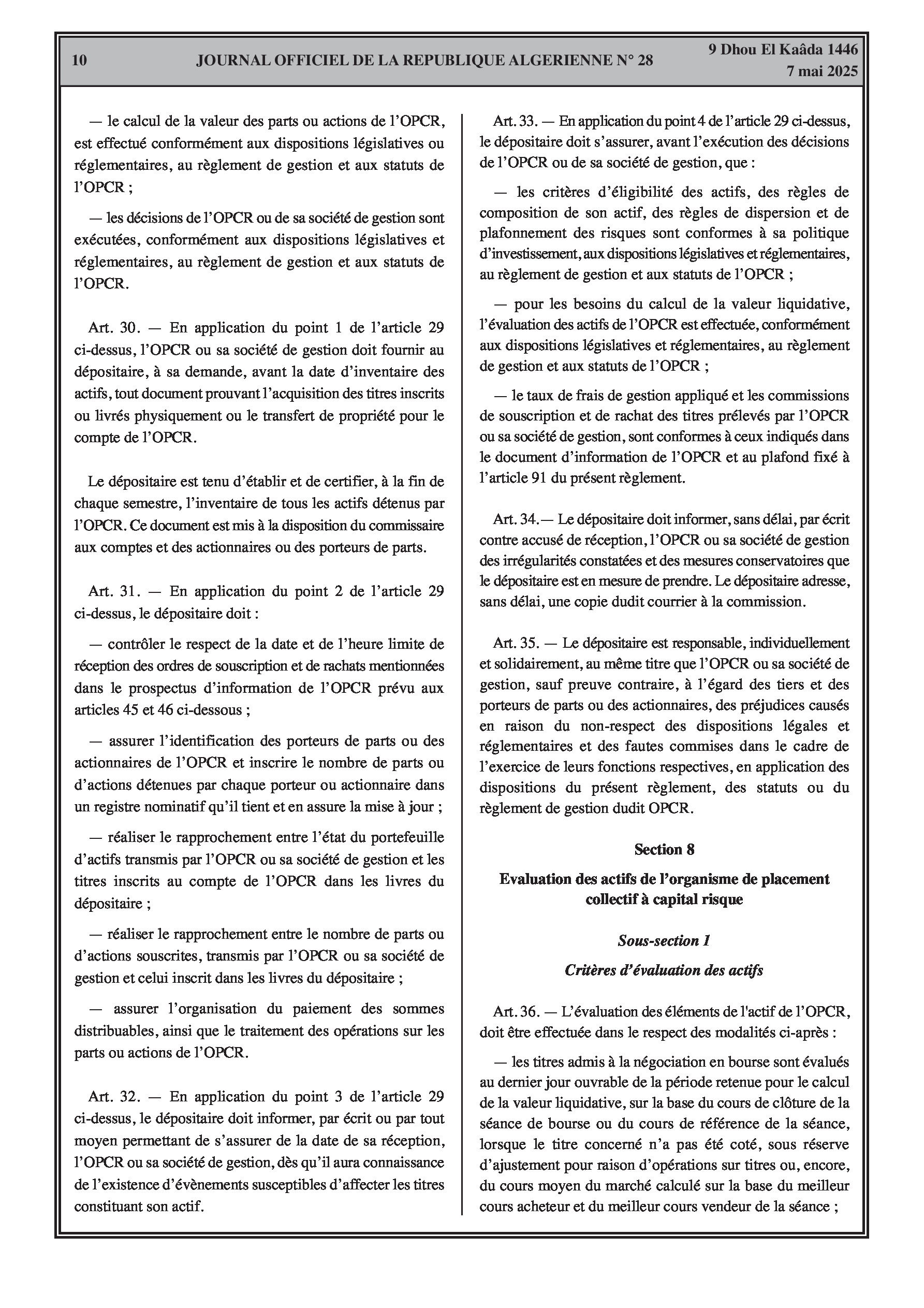 10 JOURNAL OFFICIEL DE LA REPUBLIQUE ALGERIENNE N° 28 9 Dhou El Kaâda 1446
7 mai 2025

— le calcul de la valeur des parts ou actions de l'OPCR, est effectué conformément aux dispositions législatives ou réglementaires, au règlement de gestion et aux statuts de l'OPCR ;

— les décisions de l'OPCR ou de sa société de gestion sont exécutées, conformément aux dispositions législatives et réglementaires, au règlement de gestion et aux statuts de l'OPCR.

Art. 30. — En application du point 1 de l'article 29 ci-dessus, l'OPCR ou sa société de gestion doit fournir au dépositaire, à sa demande, avant la date d'inventaire des actifs, tout document prouvant l'acquisition des titres inscrits ou livrés physiquement ou le transfert de propriété pour le compte de l'OPCR.

Le dépositaire est tenu d'établir et de certifier, à la fin de chaque semestre, l'inventaire de tous les actifs détenus par l'OPCR. Ce document est mis à la disposition du commissaire aux comptes et des actionnaires ou des porteurs de parts.

Art. 31. — En application du point 2 de l'article 29 ci-dessus, le dépositaire doit :

— contrôler le respect de la date et de l'heure limite de réception des ordres de souscription et de rachats mentionnées dans le prospectus d'information de l'OPCR prévu aux articles 45 et 46 ci-dessous ;

— assurer l'identification des porteurs de parts ou des actionnaires de l'OPCR et inscrire le nombre de parts ou d'actions détenues par chaque porteur ou actionnaire dans un registre nominatif qu'il tient et en assure la mise à jour ;

— réaliser le rapprochement entre l'état du portefeuille d'actifs transmis par l'OPCR ou sa société de gestion et les titres inscrits au compte de l'OPCR dans les livres du dépositaire ;

— réaliser le rapprochement entre le nombre de parts ou d'actions souscrites, transmis par l'OPCR ou sa société de gestion et celui inscrit dans les livres du dépositaire ;

— assurer l'organisation du paiement des sommes distribuables, ainsi que le traitement des opérations sur les parts ou actions de l'OPCR.

Art. 32. — En application du point 3 de l'article 29 ci-dessus, le dépositaire doit informer, par écrit ou par tout moyen permettant de s'assurer de la date de sa réception, l'OPCR ou sa société de gestion, dès qu'il aura connaissance de l'existence d'évènements susceptibles d'affecter les titres constituant son actif.

Art. 33. — En application du point 4 de l'article 29 ci-dessus, le dépositaire doit s'assurer, avant l'exécution des décisions de l'OPCR ou de sa société de gestion, que :

— les critères d'éligibilité des actifs, des règles de composition de son actif, des règles de dispersion et de plafonnement des risques sont conformes à sa politique d'investissement, aux dispositions législatives et réglementaires, au règlement de gestion et aux statuts de l'OPCR ;

— pour les besoins du calcul de la valeur liquidative, l'évaluation des actifs de l'OPCR est effectuée, conformément aux dispositions législatives et réglementaires, au règlement de gestion et aux statuts de l'OPCR ;

— le taux de frais de gestion appliqué et les commissions de souscription et de rachat des titres prélevés par l'OPCR ou sa société de gestion, sont conformes à ceux indiqués dans le document d'information de l'OPCR et au plafond fixé à l'article 91 du présent règlement.

Art. 34.— Le dépositaire doit informer, sans délai, par écrit contre accusé de réception, l'OPCR ou sa société de gestion des irrégularités constatées et des mesures conservatoires que le dépositaire est en mesure de prendre. Le dépositaire adresse, sans délai, une copie dudit courrier à la commission.

Art. 35. — Le dépositaire est responsable, individuellement et solidairement, au même titre que l'OPCR ou sa société de gestion, sauf preuve contraire, à l'égard des tiers et des porteurs de parts ou des actionnaires, des préjudices causés en raison du non-respect des dispositions légales et réglementaires et des fautes commises dans le cadre de l'exercice de leurs fonctions respectives, en application des dispositions du présent règlement, des statuts ou du règlement de gestion dudit OPCR.

Section 8

Evaluation des actifs de l'organisme de placement collectif à capital risque

Sous-section 1

Critères d'évaluation des actifs

Art. 36. — L'évaluation des éléments de l'actif de l'OPCR, doit être effectuée dans le respect des modalités ci-après :

— les titres admis à la négociation en bourse sont évalués au dernier jour ouvrable de la période retenue pour le calcul de la valeur liquidative, sur la base du cours de clôture de la séance de bourse ou du cours de référence de la séance, lorsque le titre concerné n'a pas été coté, sous réserve d'ajustement pour raison d'opérations sur titres ou, encore, du cours moyen du marché calculé sur la base du meilleur cours acheteur et du meilleur cours vendeur de la séance ;